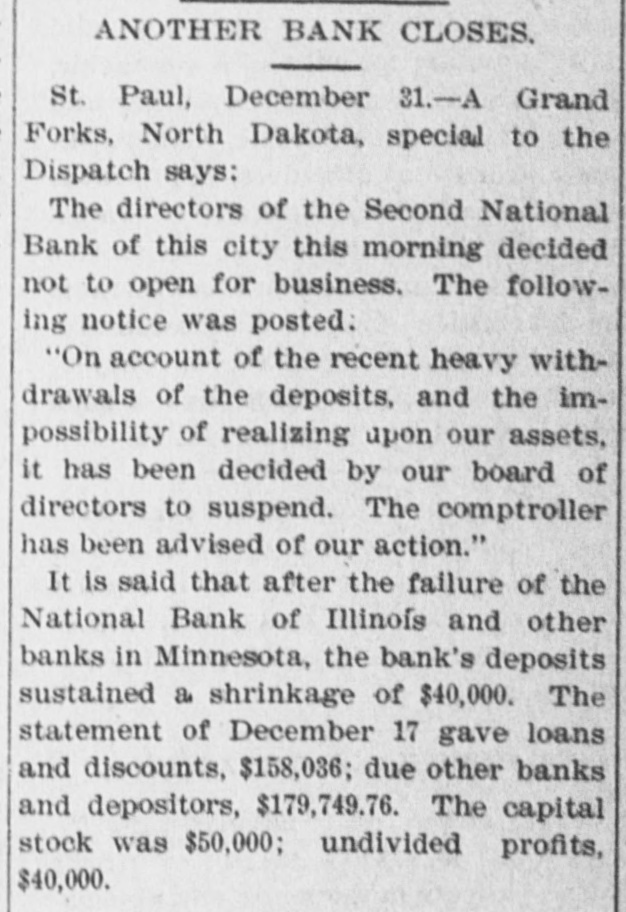 ANOTHER BANK CLOSES.

St. Paul, December 31.—A Grand Forks, North Dakota, special to the Dispatch says:

The directors of the Second National Bank of this city this morning decided not to open for business. The following notice was posted:

"On account of the recent heavy withdrawals of the deposits, and the impossibility of realizing upon our assets, it has been decided by our board of directors to suspend. The comptroller has been advised of our action."

It is said that after the failure of the National Bank of Illinois and other banks in Minnesota, the bank's deposits sustained a shrinkage of $40,000. The statement of December 17 gave loans and discounts, $158,036; due other banks and depositors, $179,749.76. The capital stock was $50,000; undivided profits, $40,000.